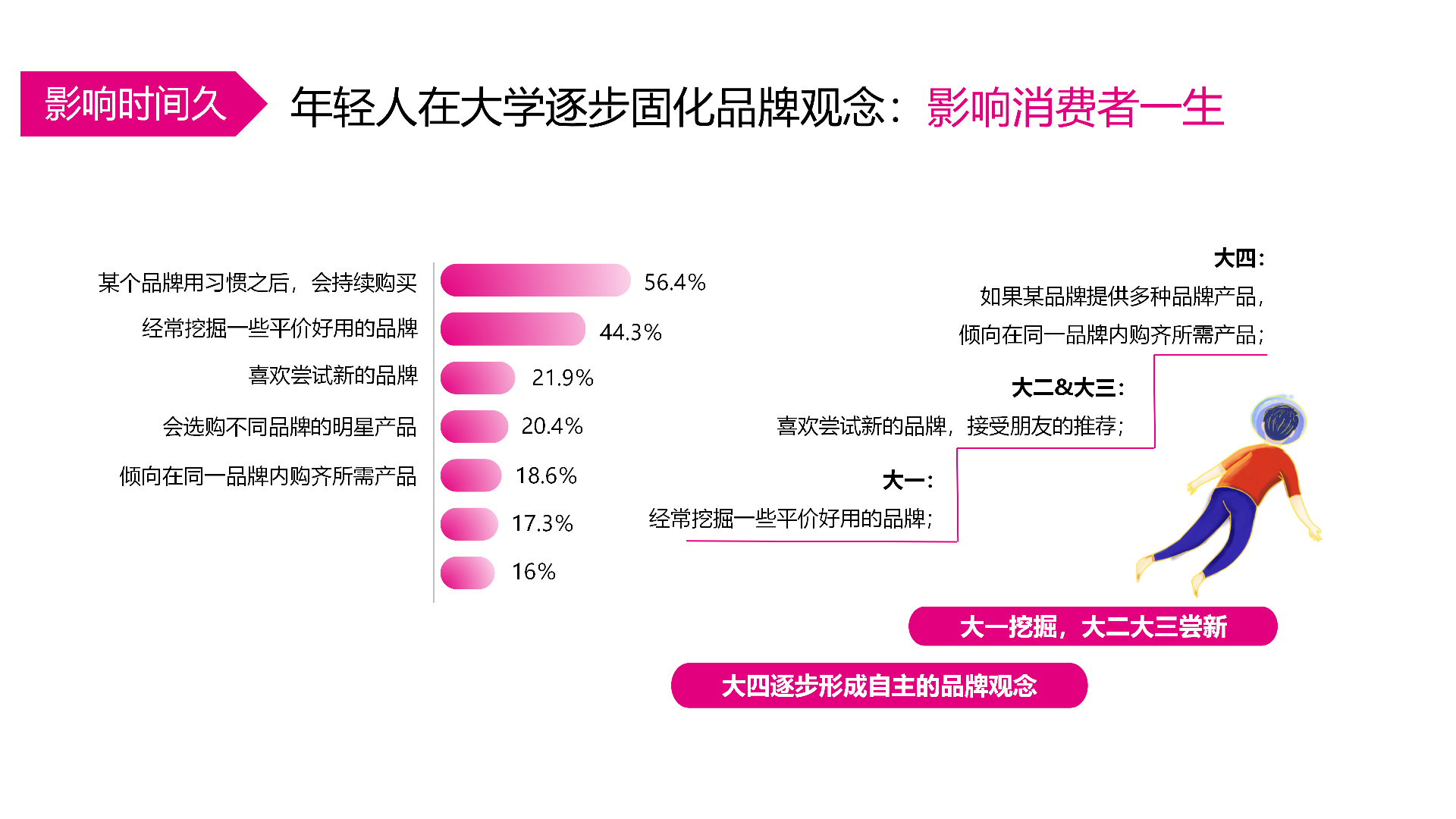 影响时间久

年轻人在大学逐步固化品牌观念：影响消费者一生

某个品牌用习惯之后，会持续购买 56.4%
经常挖掘一些平价好用的品牌 44.3%
喜欢尝试新的品牌 21.9%
会选购不同品牌的明星产品 20.4%
倾向在同一品牌内购齐所需产品 18.6%
17.3%
16%

大四：
如果某品牌提供多种品牌产品，
倾向在同一品牌内购齐所需产品；

大二&大三：
喜欢尝试新的品牌，接受朋友的推荐；

大一：
经常挖掘一些平价好用的品牌；

大一挖掘，大二大三尝新

大四逐步形成自主的品牌观念